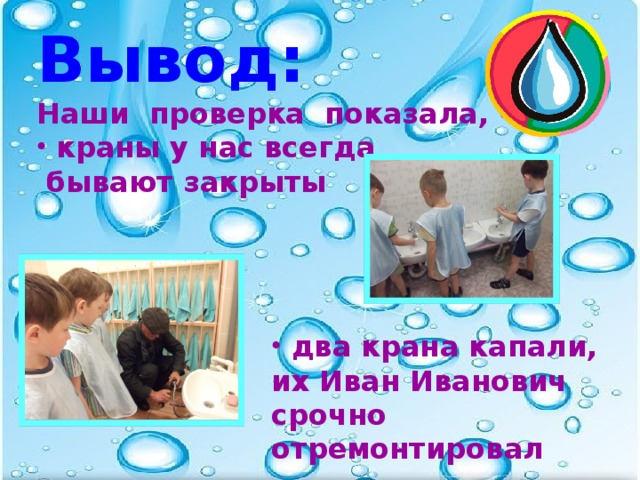 Вывод:

Наши проверка показала,
· краны у нас всегда бывают закрыты

· два крана капали, их Иван Иванович срочно отремонтировал